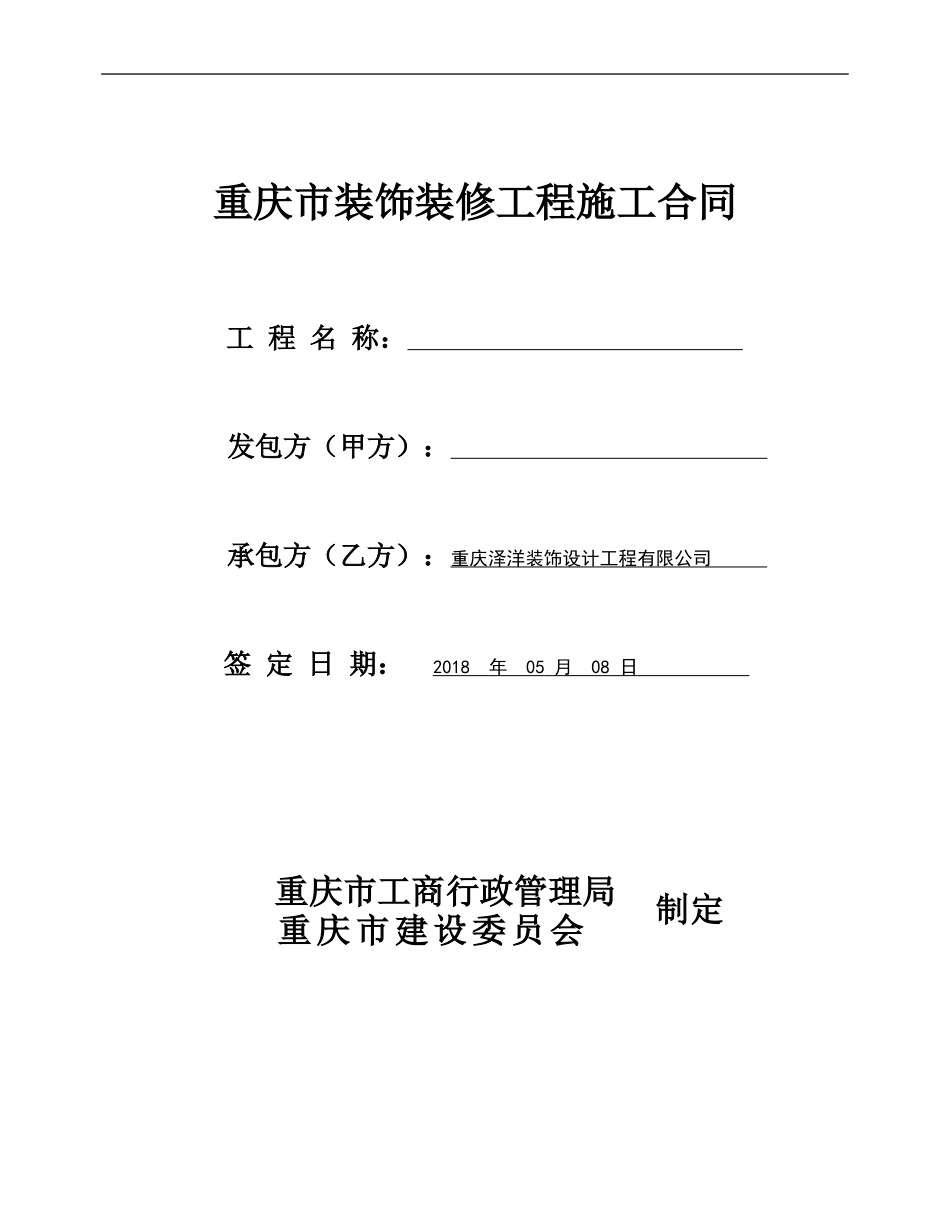 重庆市装饰装修工程施工合同

工 程 名 称：

发包方（甲方）：

承包方（乙方）：重庆泽洋装饰设计工程有限公司

签 定 日 期： 2018 年 05 月 08 日

重庆市工商行政管理局
重庆市建设委员会
制定